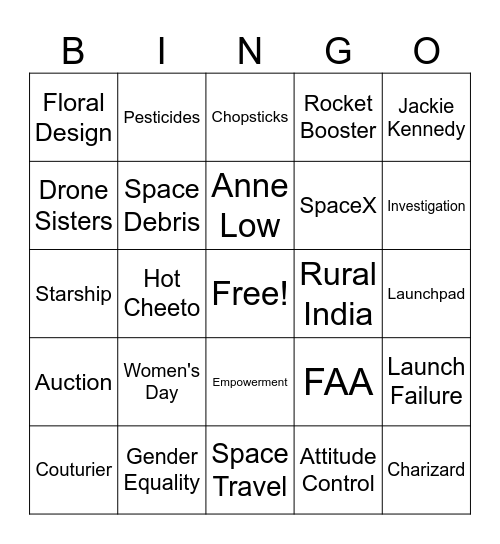 | B | I | N | G | O |
|---|---|---|---|---|
| Floral Design | Pesticides | Chopsticks | Rocket Booster | Jackie Kennedy |
| Drone Sisters | Space Debris | Anne Low | SpaceX | Investigation |
| Starship | Hot Cheeto | Free! | Rural India | Launchpad |
| Auction | Women's Day | Empowerment | FAA | Launch Failure |
| Couturier | Gender Equality | Space Travel | Attitude Control | Charizard |